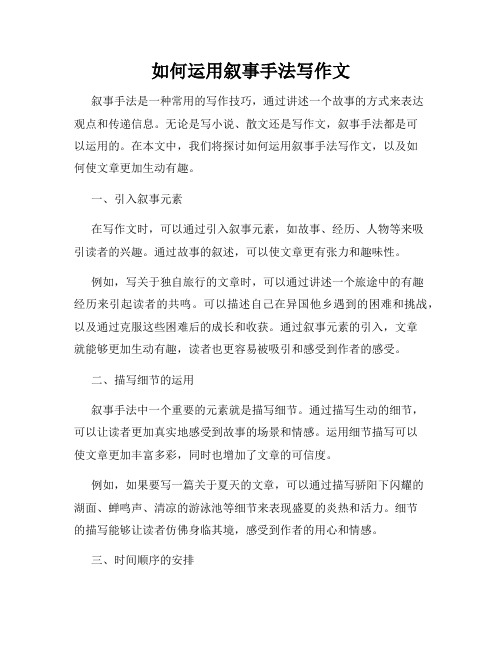 如何运用叙事手法写作文

叙事手法是一种常用的写作技巧，通过讲述一个故事的方式来表达观点和传递信息。无论是写小说、散文还是写作文，叙事手法都是可以运用的。在本文中，我们将探讨如何运用叙事手法写作文，以及如何使文章更加生动有趣。

一、引入叙事元素

在写作文时，可以通过引入叙事元素，如故事、经历、人物等来吸引读者的兴趣。通过故事的叙述，可以使文章更有张力和趣味性。

例如，写关于独自旅行的文章时，可以通过讲述一个旅途中的有趣经历来引起读者的共鸣。可以描述自己在异国他乡遇到的困难和挑战，以及通过克服这些困难后的成长和收获。通过叙事元素的引入，文章就能够更加生动有趣，读者也更容易被吸引和感受到作者的感受。

二、描写细节的运用

叙事手法中一个重要的元素就是描写细节。通过描写生动的细节，可以让读者更加真实地感受到故事的场景和情感。运用细节描写可以使文章更加丰富多彩，同时也增加了文章的可信度。

例如，如果要写一篇关于夏天的文章，可以通过描写骄阳下闪耀的湖面、蝉鸣声、清凉的游泳池等细节来表现盛夏的炎热和活力。细节的描写能够让读者仿佛身临其境，感受到作者的用心和情感。

三、时间顺序的安排